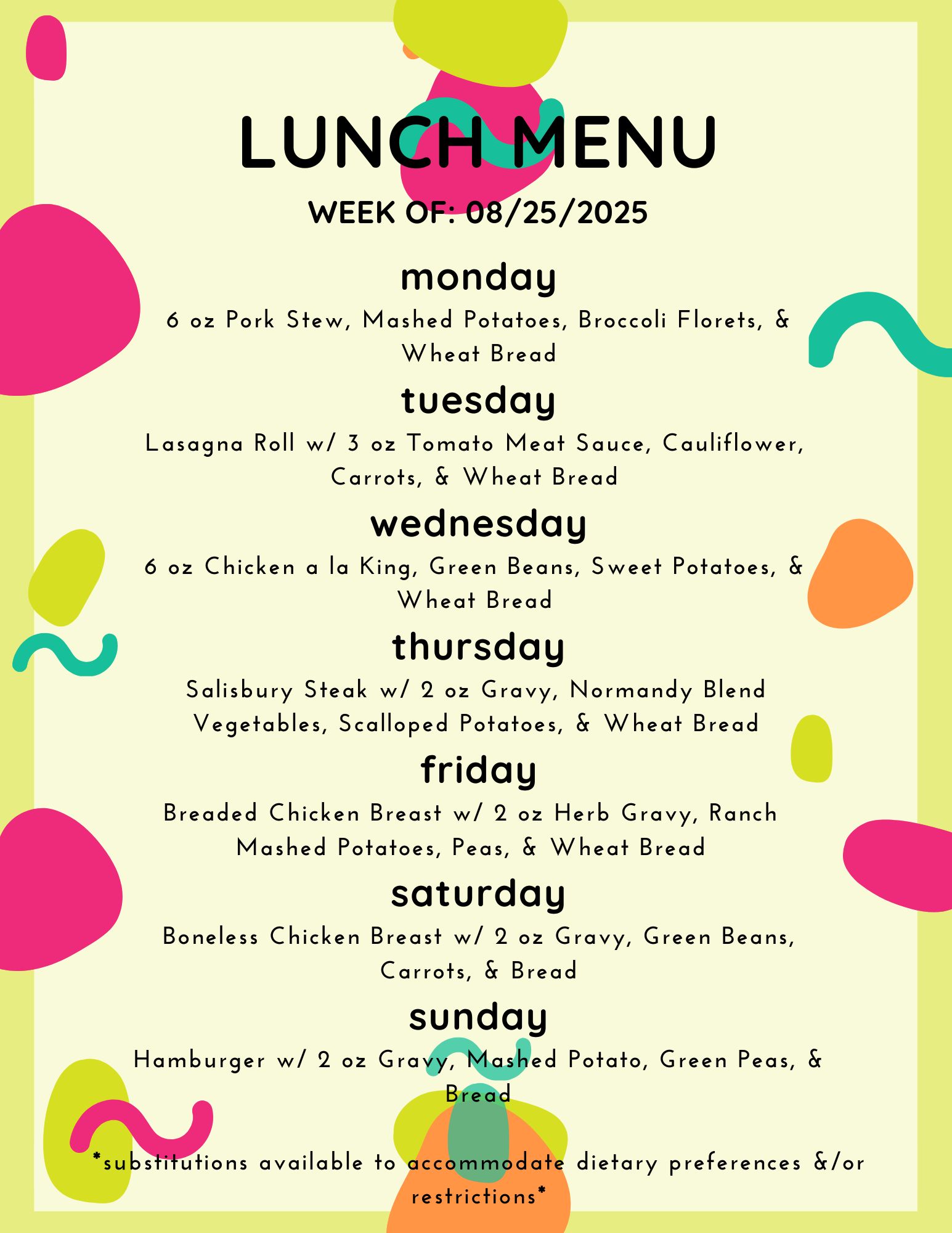 LUNCH MENU

WEEK OF: 08/25/2025

monday

6 oz Pork Stew, Mashed Potatoes, Broccoli Florets, & Wheat Bread

tuesday

Lasagna Roll w/ 3 oz Tomato Meat Sauce, Cauliflower, Carrots, & Wheat Bread

wednesday

6 oz Chicken a la King, Green Beans, Sweet Potatoes, & Wheat Bread

thursday

Salisbury Steak w/ 2 oz Gravy, Normandy Blend Vegetables, Scalloped Potatoes, & Wheat Bread

friday

Breaded Chicken Breast w/ 2 oz Herb Gravy, Ranch Mashed Potatoes, Peas, & Wheat Bread

saturday

Boneless Chicken Breast w/ 2 oz Gravy, Green Beans, Carrots, & Bread

sunday

Hamburger w/ 2 oz Gravy, Mashed Potato, Green Peas, & Bread

*substitutions available to accommodate dietary preferences &/or restrictions*